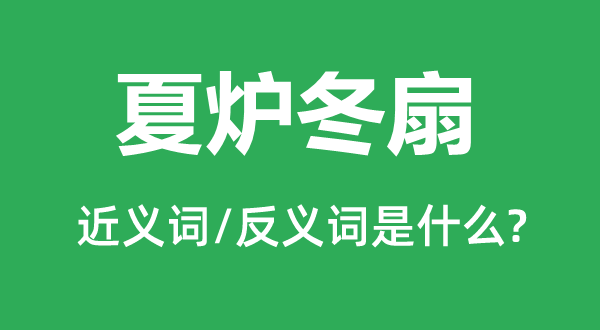 夏炉冬扇

近义词/反义词是什么?